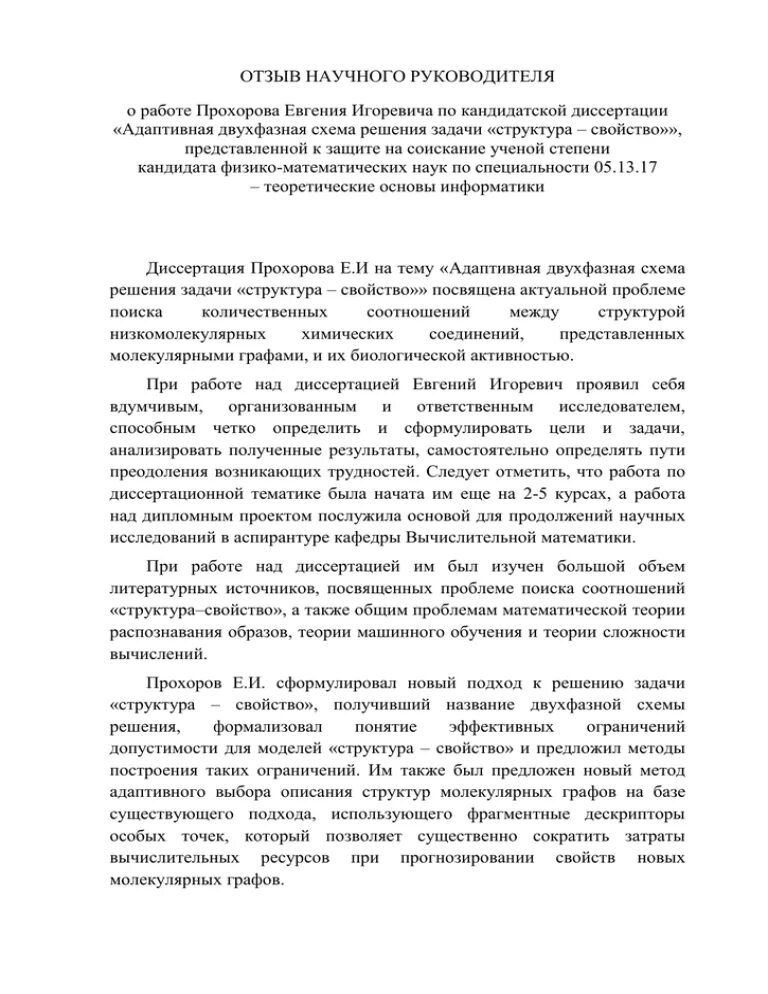 ОТЗЫВ НАУЧНОГО РУКОВОДИТЕЛЯ

о работе Прохорова Евгения Игоревича по кандидатской диссертации «Адаптивная двухфазная схема решения задачи «структура – свойство»», представленной к защите на соискание ученой степени кандидата физико-математических наук по специальности 05.13.17 – теоретические основы информатики

Диссертация Прохорова Е.И на тему «Адаптивная двухфазная схема решения задачи «структура – свойство»» посвящена актуальной проблеме поиска количественных соотношений между структурой низкомолекулярных химических соединений, представленных молекулярными графами, и их биологической активностью.

При работе над диссертацией Евгений Игоревич проявил себя вдумчивым, организованным и ответственным исследователем, способным четко определить и сформулировать цели и задачи, анализировать полученные результаты, самостоятельно определять пути преодоления возникающих трудностей. Следует отметить, что работа по диссертационной тематике была начата им еще на 2-5 курсах, а работа над дипломным проектом послужила основой для продолжений научных исследований в аспирантуре кафедры Вычислительной математики.

При работе над диссертацией им был изучен большой объем литературных источников, посвященных проблеме поиска соотношений «структура–свойство», а также общим проблемам математической теории распознавания образов, теории машинного обучения и теории сложности вычислений.

Прохоров Е.И. сформулировал новый подход к решению задачи «структура – свойство», получивший название двухфазной схемы решения, формализовал понятие эффективных ограничений допустимости для моделей «структура – свойство» и предложил методы построения таких ограничений. Им также был предложен новый метод адаптивного выбора описания структур молекулярных графов на базе существующего подхода, использующего фрагментные дескрипторы особых точек, который позволяет существенно сократить затраты вычислительных ресурсов при прогнозировании свойств новых молекулярных графов.